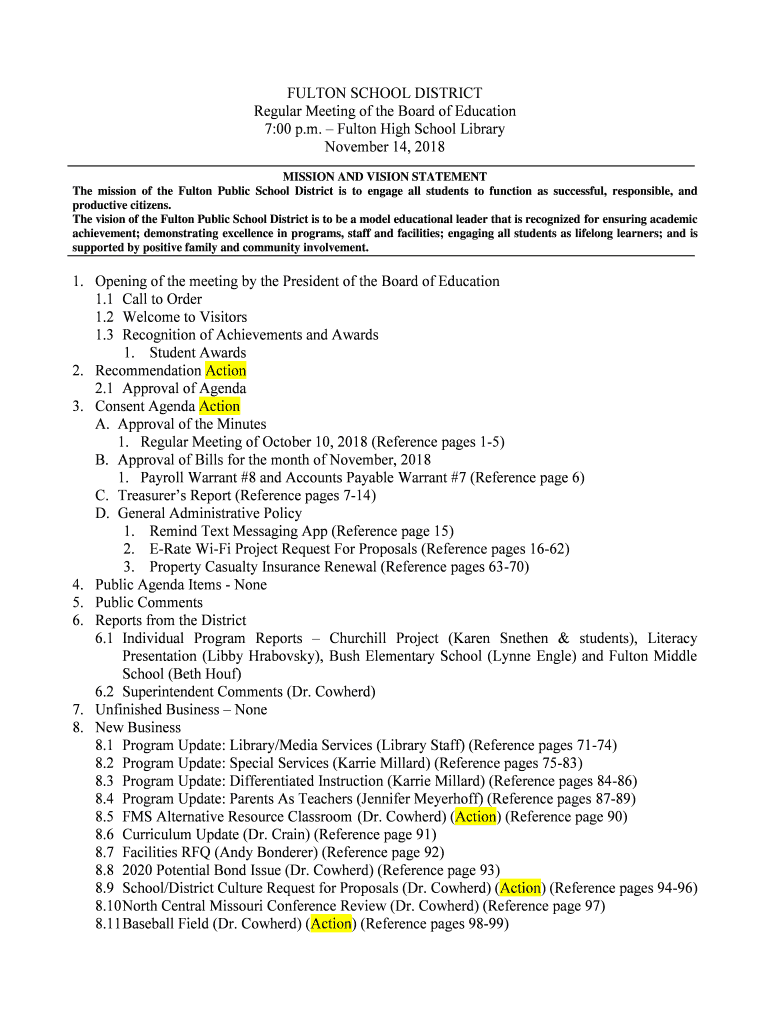 FULTON SCHOOL DISTRICT
Regular Meeting of the Board of Education
7:00 p.m. – Fulton High School Library
November 14, 2018

MISSION AND VISION STATEMENT
The mission of the Fulton Public School District is to engage all students to function as successful, responsible, and productive citizens.
The vision of the Fulton Public School District is to be a model educational leader that is recognized for ensuring academic achievement; demonstrating excellence in programs, staff and facilities; engaging all students as lifelong learners; and is supported by positive family and community involvement.

1. Opening of the meeting by the President of the Board of Education
1.1 Call to Order
1.2 Welcome to Visitors
1.3 Recognition of Achievements and Awards
1. Student Awards
2. Recommendation Action
2.1 Approval of Agenda
3. Consent Agenda Action
A. Approval of the Minutes
1. Regular Meeting of October 10, 2018 (Reference pages 1-5)
B. Approval of Bills for the month of November, 2018
1. Payroll Warrant #8 and Accounts Payable Warrant #7 (Reference page 6)
C. Treasurer's Report (Reference pages 7-14)
D. General Administrative Policy
1. Remind Text Messaging App (Reference page 15)
2. E-Rate Wi-Fi Project Request For Proposals (Reference pages 16-62)
3. Property Casualty Insurance Renewal (Reference pages 63-70)
4. Public Agenda Items - None
5. Public Comments
6. Reports from the District
6.1 Individual Program Reports – Churchill Project (Karen Snethen & students), Literacy Presentation (Libby Hrabovsky), Bush Elementary School (Lynne Engle) and Fulton Middle School (Beth Houf)
6.2 Superintendent Comments (Dr. Cowherd)
7. Unfinished Business – None
8. New Business
8.1 Program Update: Library/Media Services (Library Staff) (Reference pages 71-74)
8.2 Program Update: Special Services (Karrie Millard) (Reference pages 75-83)
8.3 Program Update: Differentiated Instruction (Karrie Millard) (Reference pages 84-86)
8.4 Program Update: Parents As Teachers (Jennifer Meyerhoff) (Reference pages 87-89)
8.5 FMS Alternative Resource Classroom (Dr. Cowherd) (Action) (Reference page 90)
8.6 Curriculum Update (Dr. Crain) (Reference page 91)
8.7 Facilities RFQ (Andy Bonderer) (Reference page 92)
8.8 2020 Potential Bond Issue (Dr. Cowherd) (Reference page 93)
8.9 School/District Culture Request for Proposals (Dr. Cowherd) (Action) (Reference pages 94-96)
8.10 North Central Missouri Conference Review (Dr. Cowherd) (Reference page 97)
8.11 Baseball Field (Dr. Cowherd) (Action) (Reference pages 98-99)